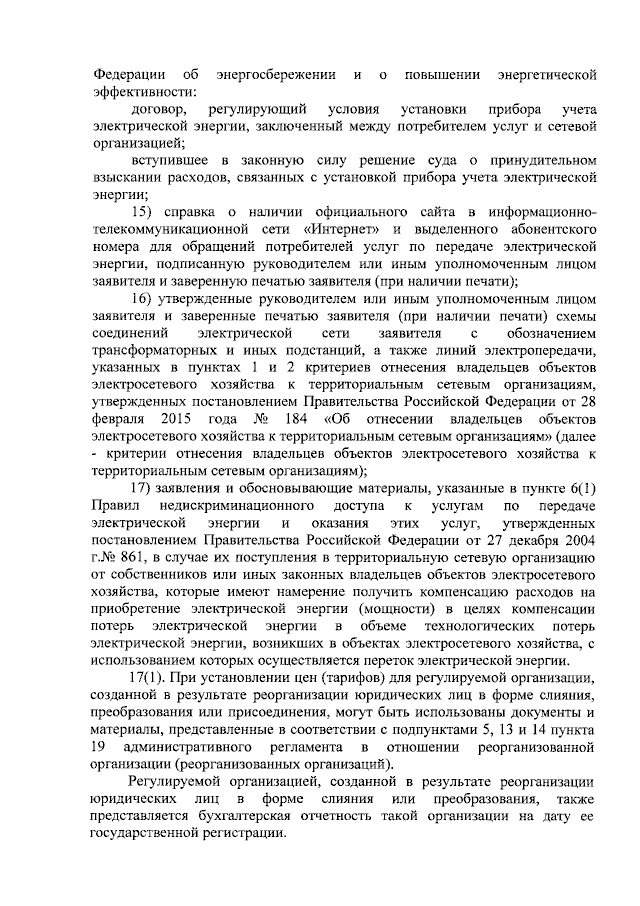 Федерации об энергосбережении и о повышении энергетической эффективности:

договор, регулирующий условия установки прибора учета электрической энергии, заключенный между потребителем услуг и сетевой организацией;

вступившее в законную силу решение суда о принудительном взыскании расходов, связанных с установкой прибора учета электрической энергии;

15) справка о наличии официального сайта в информационно-телекоммуникационной сети «Интернет» и выделенного абонентского номера для обращений потребителей услуг по передаче электрической энергии, подписанную руководителем или иным уполномоченным лицом заявителя и заверенную печатью заявителя (при наличии печати);

16) утвержденные руководителем или иным уполномоченным лицом заявителя и заверенные печатью заявителя (при наличии печати) схемы соединений электрической сети заявителя с обозначением трансформаторных и иных подстанций, а также линий электропередачи, указанных в пунктах 1 и 2 критериев отнесения владельцев объектов электросетевого хозяйства к территориальным сетевым организациям, утвержденных постановлением Правительства Российской Федерации от 28 февраля 2015 года № 184 «Об отнесении владельцев объектов электросетевого хозяйства к территориальным сетевым организациям» (далее - критерии отнесения владельцев объектов электросетевого хозяйства к территориальным сетевым организациям);

17) заявления и обосновывающие материалы, указанные в пункте 6(1) Правил недискриминационного доступа к услугам по передаче электрической энергии и оказания этих услуг, утвержденных постановлением Правительства Российской Федерации от 27 декабря 2004 г.№ 861, в случае их поступления в территориальную сетевую организацию от собственников или иных законных владельцев объектов электросетевого хозяйства, которые имеют намерение получить компенсацию расходов на приобретение электрической энергии (мощности) в целях компенсации потерь электрической энергии в объеме технологических потерь электрической энергии, возникших в объектах электросетевого хозяйства, с использованием которых осуществляется переток электрической энергии.

17(1). При установлении цен (тарифов) для регулируемой организации, созданной в результате реорганизации юридических лиц в форме слияния, преобразования или присоединения, могут быть использованы документы и материалы, представленные в соответствии с подпунктами 5, 13 и 14 пункта 19 административного регламента в отношении реорганизованной организации (реорганизованных организаций).

Регулируемой организацией, созданной в результате реорганизации юридических лиц в форме слияния или преобразования, также представляется бухгалтерская отчетность такой организации на дату ее государственной регистрации.